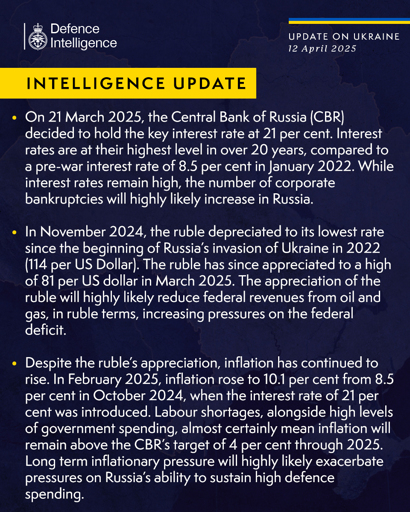 Defence Intelligence

UPDATE ON UKRAINE
12 April 2025

INTELLIGENCE UPDATE

• On 21 March 2025, the Central Bank of Russia (CBR) decided to hold the key interest rate at 21 per cent. Interest rates are at their highest level in over 20 years, compared to a pre-war interest rate of 8.5 per cent in January 2022. While interest rates remain high, the number of corporate bankruptcies will highly likely increase in Russia.

• In November 2024, the ruble depreciated to its lowest rate since the beginning of Russia's invasion of Ukraine in 2022 (114 per US Dollar). The ruble has since appreciated to a high of 81 per US dollar in March 2025. The appreciation of the ruble will highly likely reduce federal revenues from oil and gas, in ruble terms, increasing pressures on the federal deficit.

• Despite the ruble's appreciation, inflation has continued to rise. In February 2025, inflation rose to 10.1 per cent from 8.5 per cent in October 2024, when the interest rate of 21 per cent was introduced. Labour shortages, alongside high levels of government spending, almost certainly mean inflation will remain above the CBR's target of 4 per cent through 2025. Long term inflationary pressure will highly likely exacerbate pressures on Russia's ability to sustain high defence spending.